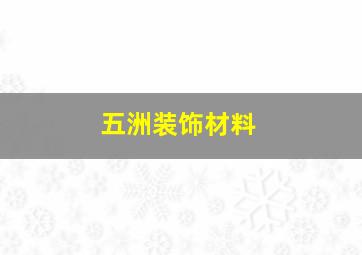 五洲装饰材料